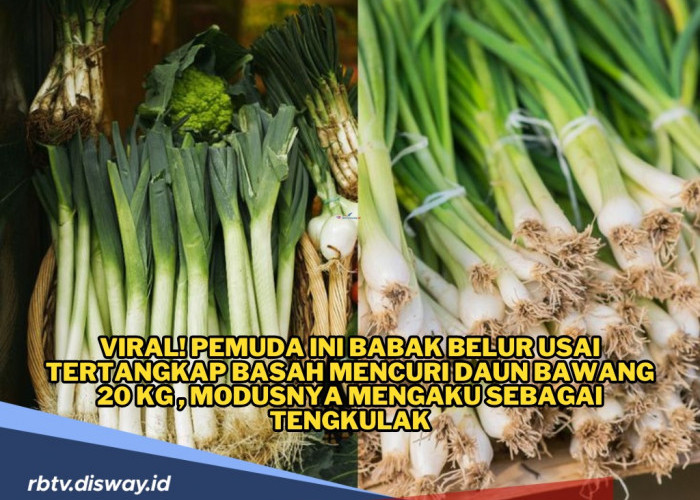 VIRAL! PEMUDA INI BABAK BELUR USAI TERTANGKAP BASAH MENCURI DAUN BAWANG 20 KG , MODUSNYA MENGAKU SEBAGAI TENGKULAK

rbtv.disway.id